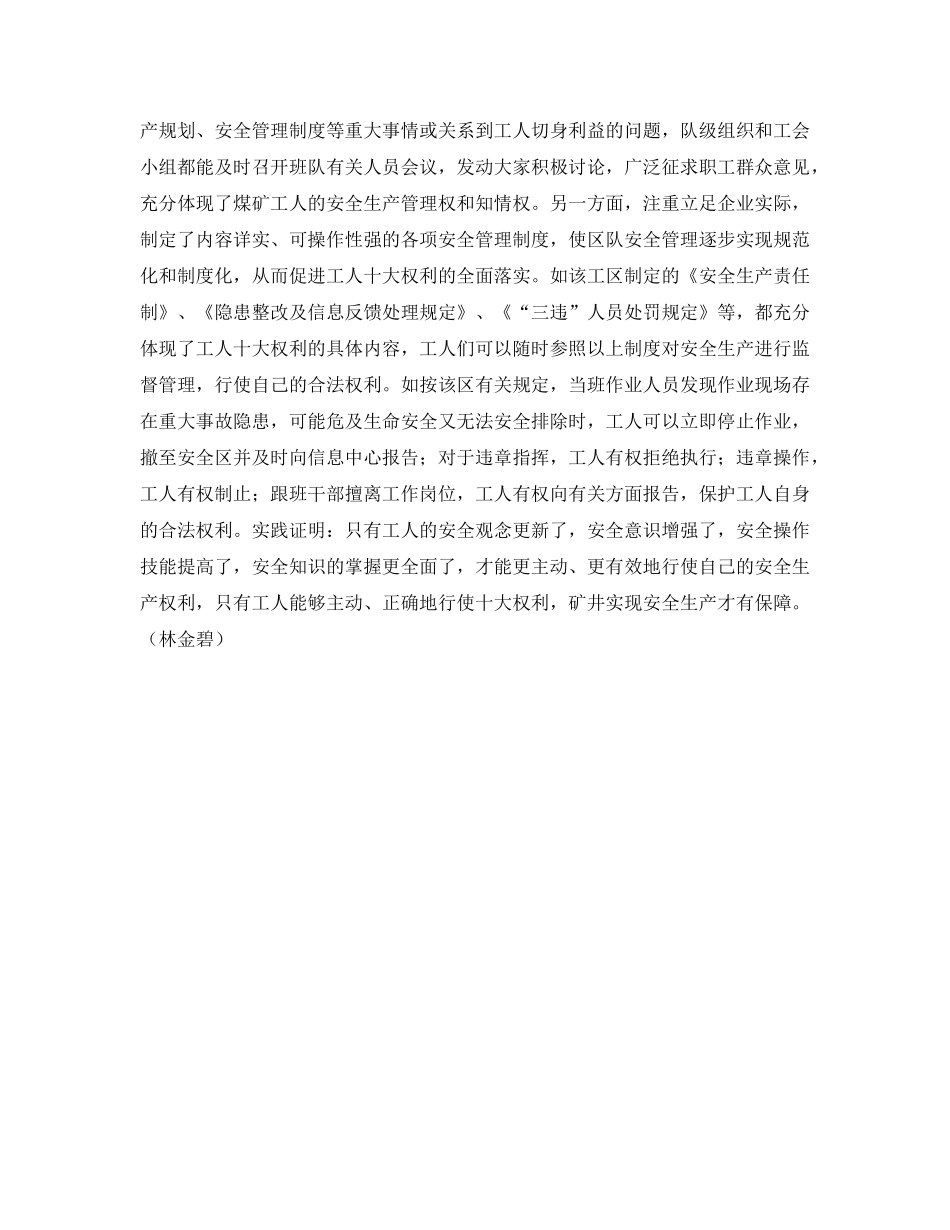 产规划、安全管理制度等重大事情或关系到工人切身利益的问题，队级组织和工会小组都能及时召开班队有关人员会议，发动大家积极讨论，广泛征求职工群众意见，充分体现了煤矿工人的安全生产管理权和知情权。另一方面，注重立足企业实际，制定了内容详实、可操作性强的各项安全管理制度，使区队安全管理逐步实现规范化和制度化，从而促进工人十大权利的全面落实。如该工区制定的《安全生产责任制》、《隐患整改及信息反馈处理规定》、《“三违”人员处罚规定》等，都充分体现了工人十大权利的具体内容，工人们可以随时参照以上制度对安全生产进行监督管理，行使自己的合法权利。如按该区有关规定，当班作业人员发现作业现场存在重大事故隐患，可能危及生命安全又无法安全排除时，工人可以立即停止作业，撤至安全区并及时向信息中心报告；对于违章指挥，工人有权拒绝执行；违章操作，工人有权制止；跟班干部擅离工作岗位，工人有权向有关方面报告，保护工人自身的合法权利。实践证明：只有工人的安全观念更新了，安全意识增强了，安全操作技能提高了，安全知识的掌握更全面了，才能更主动、更有效地行使自己的安全生产权利，只有工人能够主动、正确地行使十大权利，矿井实现安全生产才有保障。（林金碧）